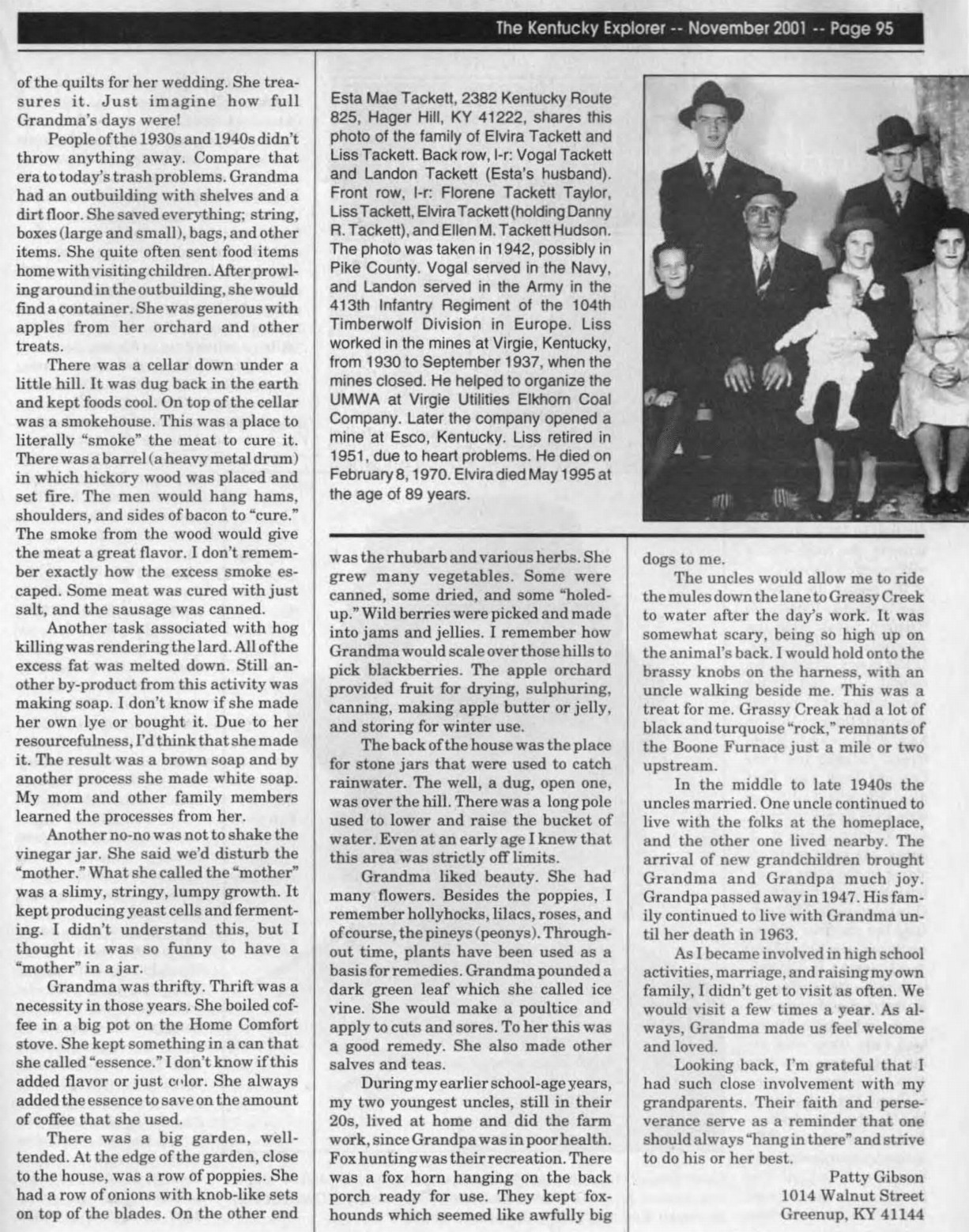 The Kentucky Explorer -- November 2001 -- Page 95

of the quilts for her wedding. She treasures it. Just imagine how full Grandma's days were!

People of the 1930s and 1940s didn't throw anything away. Compare that era to today's trash problems. Grandma had an outbuilding with shelves and a dirt floor. She saved everything; string, boxes (large and small), bags, and other items. She quite often sent food items home with visiting children. After prowling around in the outbuilding, she would find a container. She was generous with apples from her orchard and other treats.

There was a cellar down under a little hill. It was dug back in the earth and kept foods cool. On top of the cellar was a smokehouse. This was a place to literally "smoke" the meat to cure it. There was a barrel (a heavy metal drum) in which hickory wood was placed and set fire. The men would hang hams, shoulders, and sides of bacon to "cure." The smoke from the wood would give the meat a great flavor. I don't remember exactly how the excess smoke escaped. Some meat was cured with just salt, and the sausage was canned.

Another task associated with hog killing was rendering the lard. All of the excess fat was melted down. Still another by-product from this activity was making soap. I don't know if she made her own lye or bought it. Due to her resourcefulness, I'd think that she made it. The result was a brown soap and by another process she made white soap. My mom and other family members learned the processes from her.

Another no-no was not to shake the vinegar jar. She said we'd disturb the "mother." What she called the "mother" was a slimy, stringy, lumpy growth. It kept producing yeast cells and fermenting. I didn't understand this, but I thought it was so funny to have a "mother" in a jar.

Grandma was thrifty. Thrift was a necessity in those years. She boiled coffee in a big pot on the Home Comfort stove. She kept something in a can that she called "essence." I don't know if this added flavor or just color. She always added the essence to save on the amount of coffee that she used.

There was a big garden, well-tended. At the edge of the garden, close to the house, was a row of poppies. She had a row of onions with knob-like sets on top of the blades. On the other end

Esta Mae Tackett, 2382 Kentucky Route 825, Hager Hill, KY 41222, shares this photo of the family of Elvira Tackett and Liss Tackett. Back row, l-r: Vogal Tackett and Landon Tackett (Esta's husband). Front row, l-r: Florene Tackett Taylor, Liss Tackett, Elvira Tackett (holding Danny R. Tackett), and Ellen M. Tackett Hudson. The photo was taken in 1942, possibly in Pike County. Vogal served in the Navy, and Landon served in the Army in the 413th Infantry Regiment of the 104th Timberwolf Division in Europe. Liss worked in the mines at Virgie, Kentucky, from 1930 to September 1937, when the mines closed. He helped to organize the UMWA at Virgie Utilities Elkhorn Coal Company. Later the company opened a mine at Esco, Kentucky. Liss retired in 1951, due to heart problems. He died on February 8, 1970. Elvira died May 1995 at the age of 89 years.

was the rhubarb and various herbs. She grew many vegetables. Some were canned, some dried, and some "holed-up." Wild berries were picked and made into jams and jellies. I remember how Grandma would scale over those hills to pick blackberries. The apple orchard provided fruit for drying, sulphuring, canning, making apple butter or jelly, and storing for winter use.

The back of the house was the place for stone jars that were used to catch rainwater. The well, a dug, open one, was over the hill. There was a long pole used to lower and raise the bucket of water. Even at an early age I knew that this area was strictly off limits.

Grandma liked beauty. She had many flowers. Besides the poppies, I remember hollyhocks, lilacs, roses, and of course, the pineys (peonys). Throughout time, plants have been used as a basis for remedies. Grandma pounded a dark green leaf which she called ice vine. She would make a poultice and apply to cuts and sores. To her this was a good remedy. She also made other salves and teas.

During my earlier school-age years, my two youngest uncles, still in their 20s, lived at home and did the farm work, since Grandpa was in poor health. Fox hunting was their recreation. There was a fox horn hanging on the back porch ready for use. They kept foxhounds which seemed like awfully big dogs to me.

The uncles would allow me to ride the mules down the lane to Greasy Creek to water after the day's work. It was somewhat scary, being so high up on the animal's back. I would hold onto the brassy knobs on the harness, with an uncle walking beside me. This was a treat for me. Grassy Creak had a lot of black and turquoise "rock," remnants of the Boone Furnace just a mile or two upstream.

In the middle to late 1940s the uncles married. One uncle continued to live with the folks at the homeplace, and the other one lived nearby. The arrival of new grandchildren brought Grandma and Grandpa much joy. Grandpa passed away in 1947. His family continued to live with Grandma until her death in 1963.

As I became involved in high school activities, marriage, and raising my own family, I didn't get to visit as often. We would visit a few times a year. As always, Grandma made us feel welcome and loved.

Looking back, I'm grateful that I had such close involvement with my grandparents. Their faith and perseverance serve as a reminder that one should always "hang in there" and strive to do his or her best.

Patty Gibson
1014 Walnut Street
Greenup, KY 41144